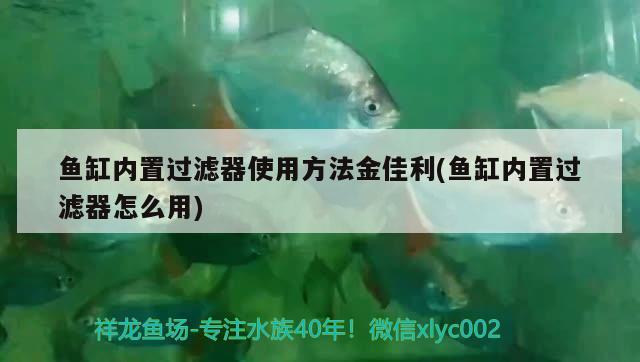 鱼缸内置过滤器使用方法金佳利(鱼缸内置过滤器怎么用)

祥龙鱼场-专注水族40年！微信xlyc002